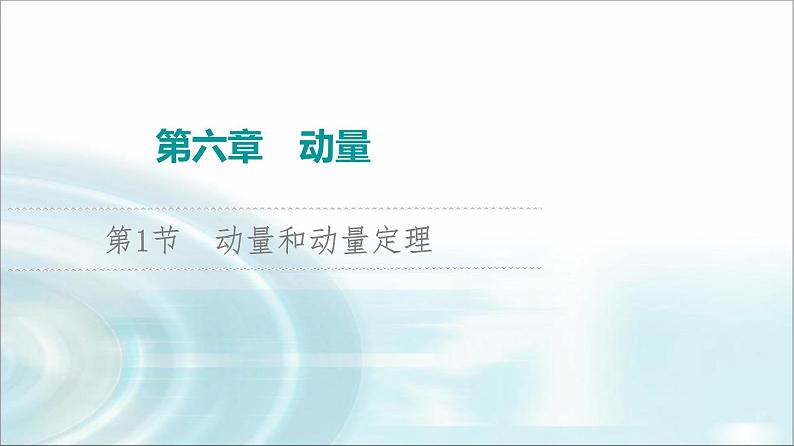 第六章　动量

第1节　动量和动量定理